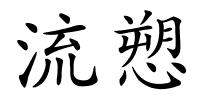 流愬